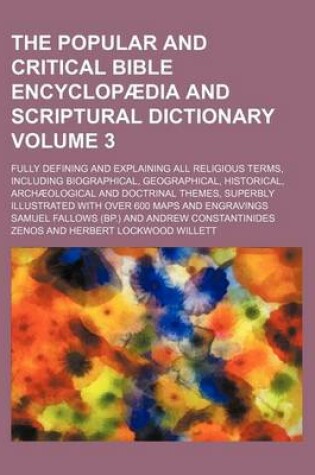 THE POPULAR AND CRITICAL BIBLE ENCYCLOPÆDIA AND SCRIPTURAL DICTIONARY VOLUME 3

FULLY DEFINING AND EXPLAINING ALL RELIGIOUS TERMS, INCLUDING BIOGRAPHICAL, GEOGRAPHICAL, HISTORICAL, ARCHÆOLOGICAL AND DOCTRINAL THEMES, SUPERBLY ILLUSTRATED WITH OVER 600 MAPS AND ENGRAVINGS
SAMUEL FALLOWS (BP.) AND ANDREW CONSTANTINIDES ZENOS AND HERBERT LOCKWOOD WILLETT